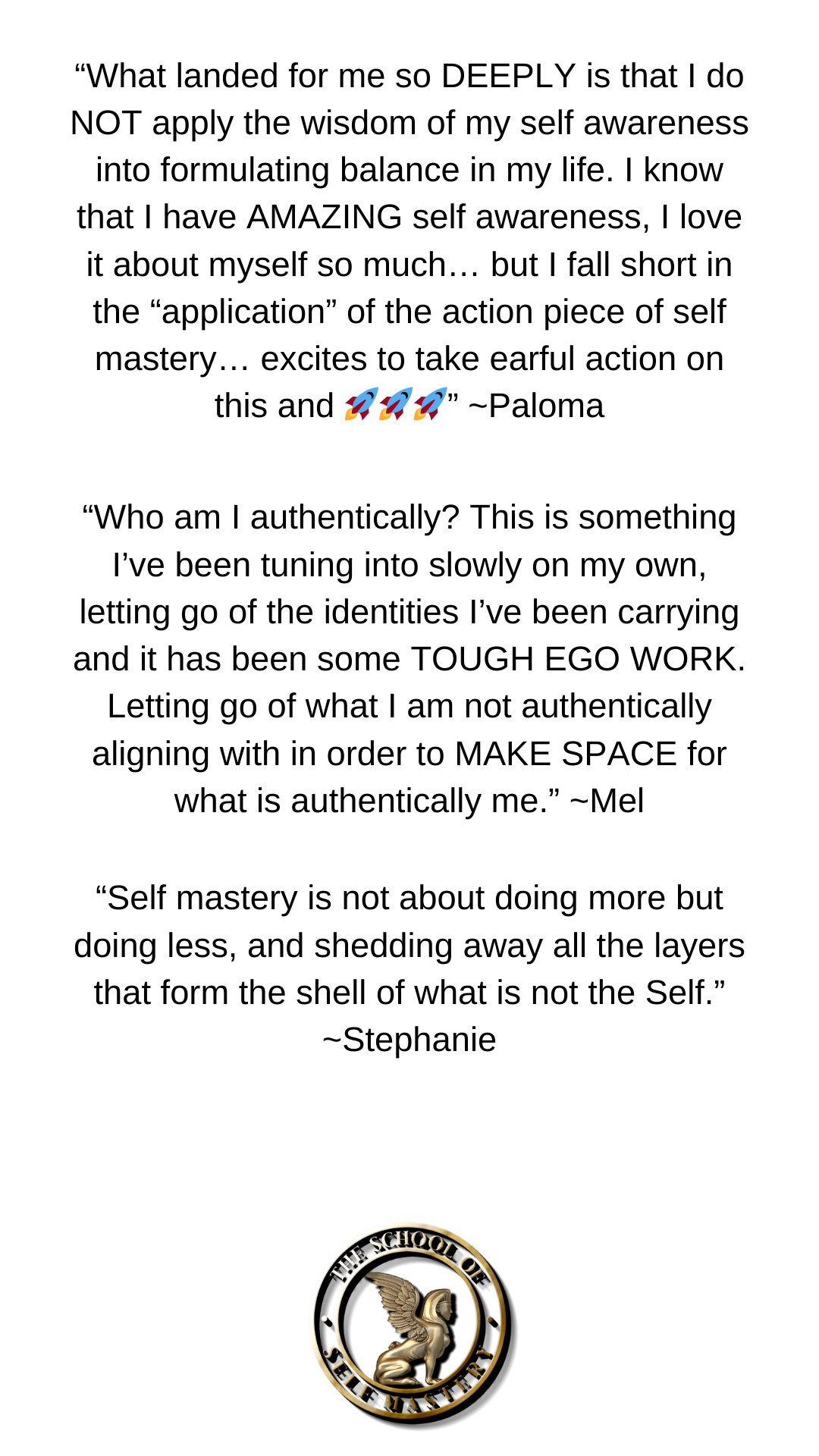 "What landed for me so DEEPLY is that I do NOT apply the wisdom of my self awareness into formulating balance in my life. I know that I have AMAZING self awareness, I love it about myself so much… but I fall short in the "application" of the action piece of self mastery… excites to take earful action on this and 🚀🚀🚀" ~Paloma

"Who am I authentically? This is something I've been tuning into slowly on my own, letting go of the identities I've been carrying and it has been some TOUGH EGO WORK. Letting go of what I am not authentically aligning with in order to MAKE SPACE for what is authentically me." ~Mel

"Self mastery is not about doing more but doing less, and shedding away all the layers that form the shell of what is not the Self." ~Stephanie

THE SCHOOL OF SELF MASTERY